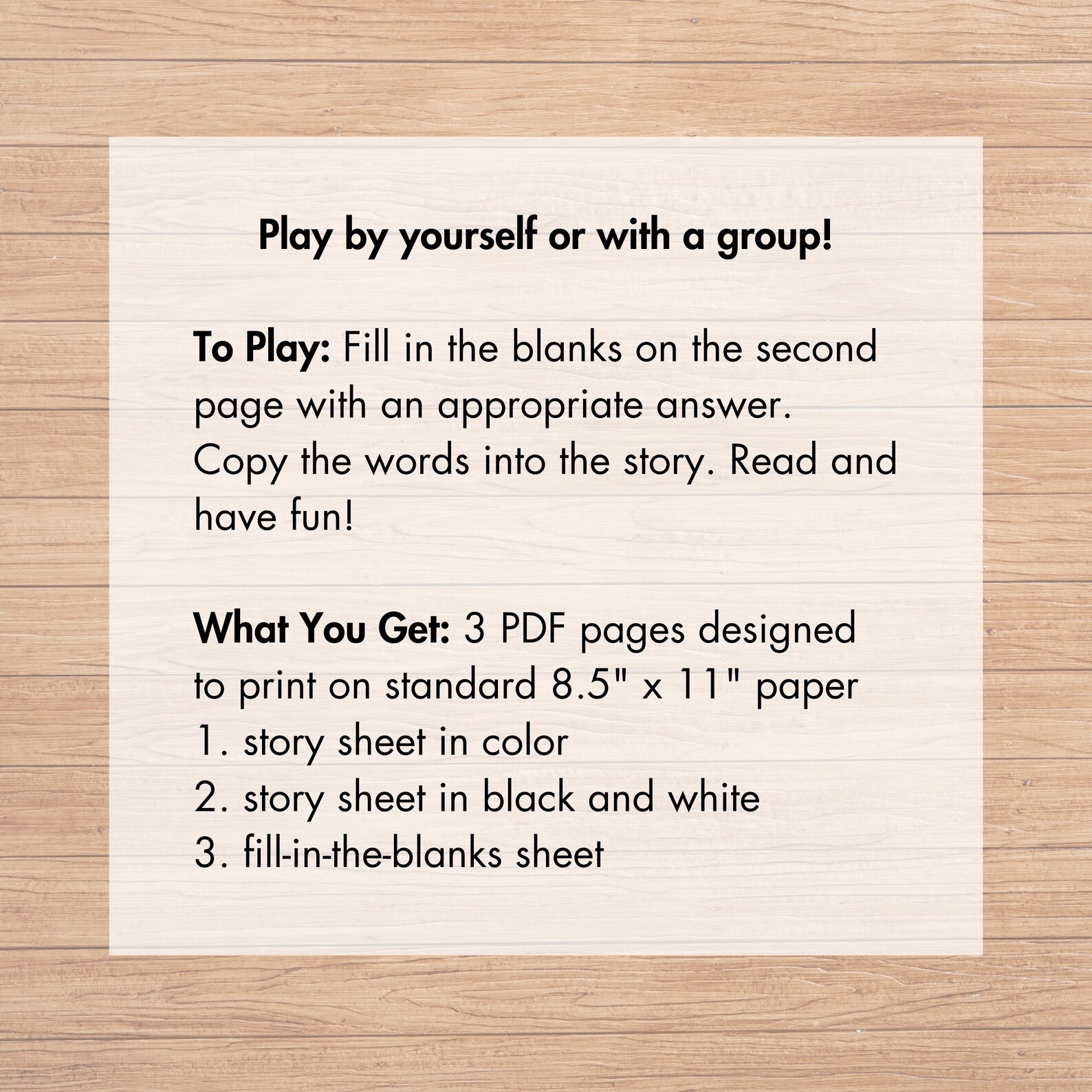 Play by yourself or with a group!

To Play: Fill in the blanks on the second page with an appropriate answer. Copy the words into the story. Read and have fun!

What You Get: 3 PDF pages designed to print on standard 8.5" x 11" paper
1. story sheet in color
2. story sheet in black and white
3. fill-in-the-blanks sheet